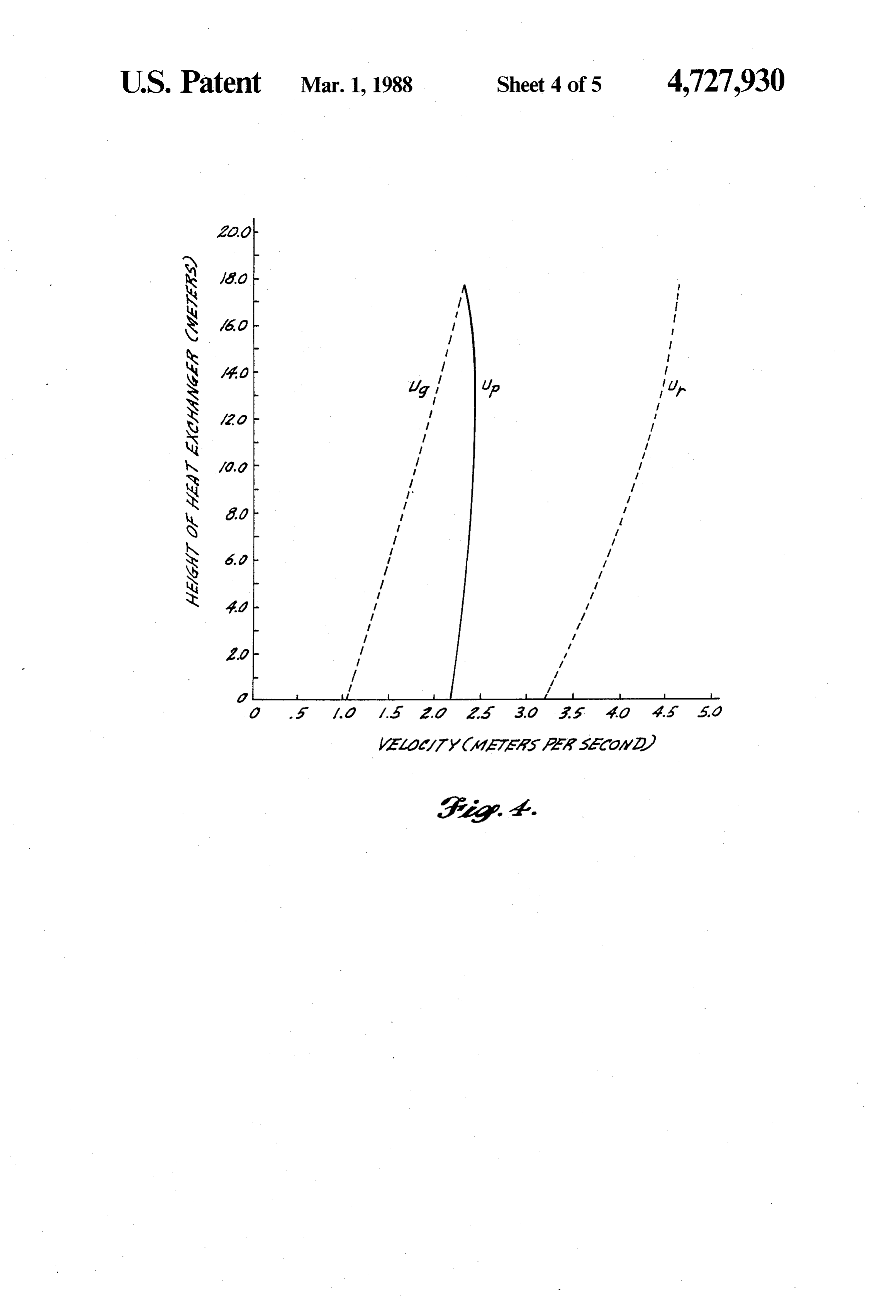 U.S. Patent Mar. 1, 1988 Sheet 4 of 5 4,727,930

HEIGHT OF HEAT EXCHANGER (METERS)

20.0
18.0
16.0
14.0
12.0
10.0
8.0
6.0
4.0
2.0
0

$U_g$
$U_p$
$U_r$

0 .5 1.0 1.5 2.0 2.5 3.0 3.5 4.0 4.5 5.0

VELOCITY (METERS PER SECOND)

Fig. 4.